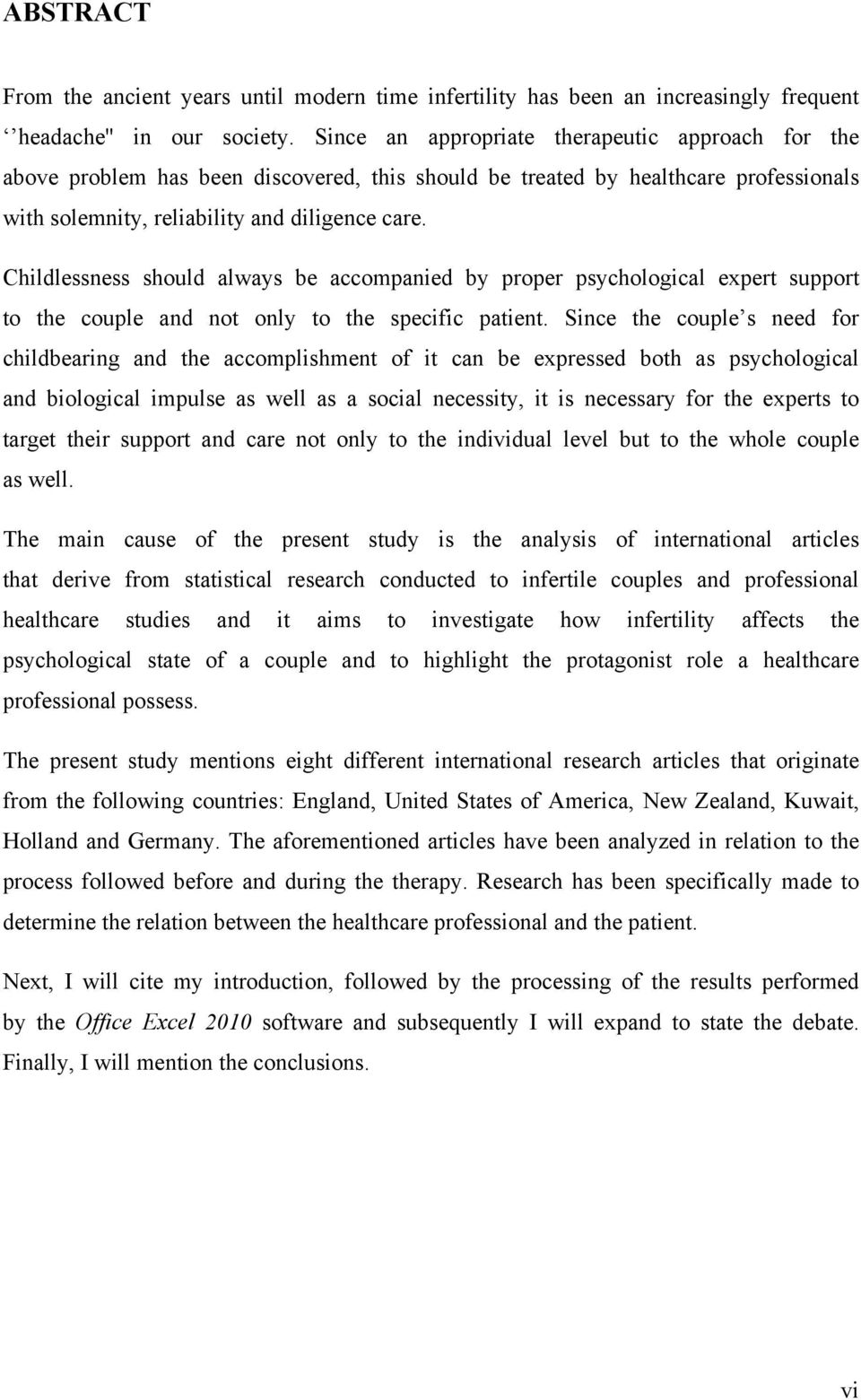 ABSTRACT

From the ancient years until modern time infertility has been an increasingly frequent ‘‘headache'' in our society. Since an appropriate therapeutic approach for the above problem has been discovered, this should be treated by healthcare professionals with solemnity, reliability and diligence care.

Childlessness should always be accompanied by proper psychological expert support to the couple and not only to the specific patient. Since the couple’s need for childbearing and the accomplishment of it can be expressed both as psychological and biological impulse as well as a social necessity, it is necessary for the experts to target their support and care not only to the individual level but to the whole couple as well.

The main cause of the present study is the analysis of international articles that derive from statistical research conducted to infertile couples and professional healthcare studies and it aims to investigate how infertility affects the psychological state of a couple and to highlight the protagonist role a healthcare professional possess.

The present study mentions eight different international research articles that originate from the following countries: England, United States of America, New Zealand, Kuwait, Holland and Germany. The aforementioned articles have been analyzed in relation to the process followed before and during the therapy. Research has been specifically made to determine the relation between the healthcare professional and the patient.

Next, I will cite my introduction, followed by the processing of the results performed by the Office Excel 2010 software and subsequently I will expand to state the debate. Finally, I will mention the conclusions.

vi